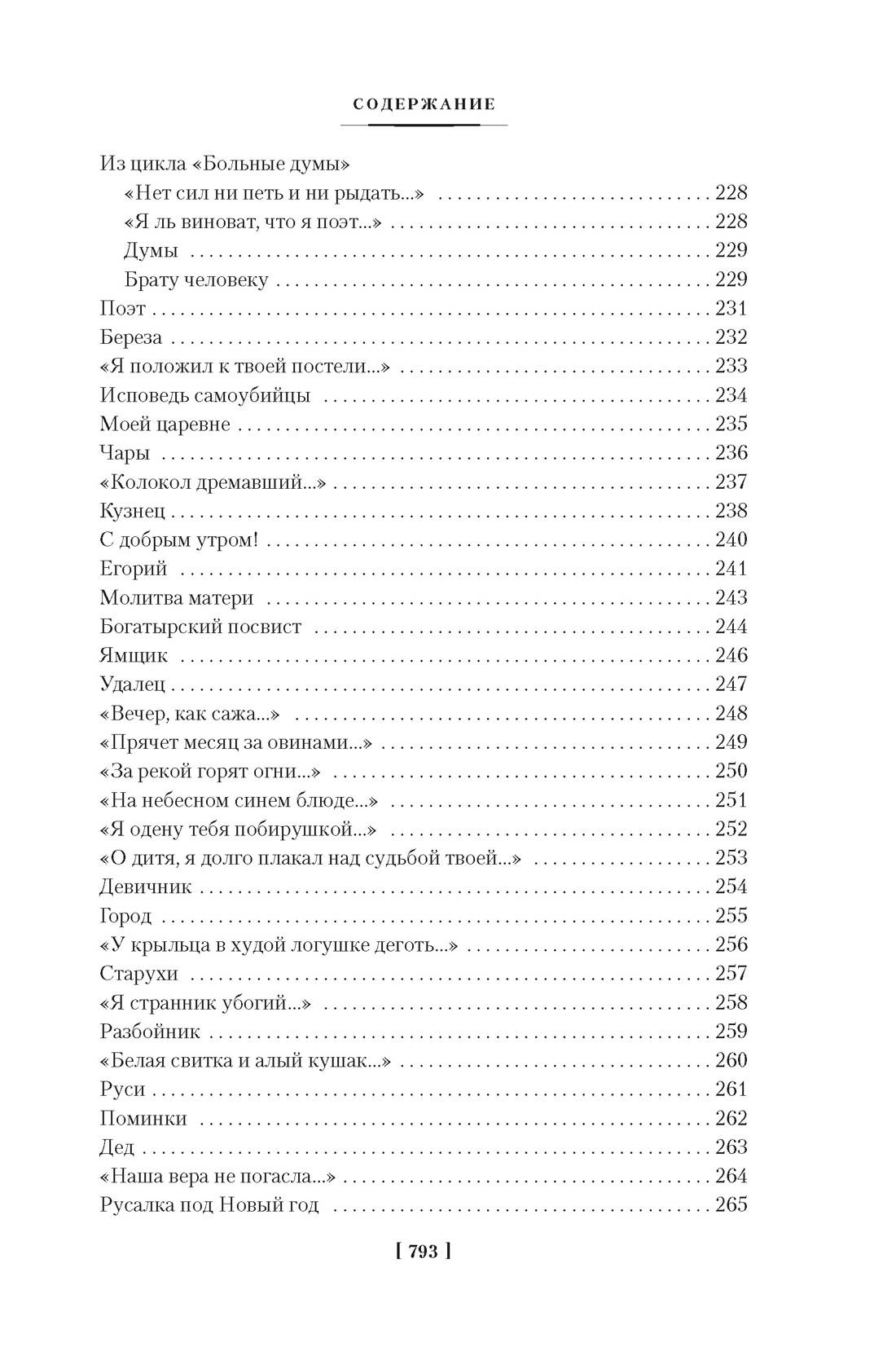 СОДЕРЖАНИЕ

Из цикла «Больные думы»
«Нет сил ни петь и ни рыдать...» 228
«Я ль виноват, что я поэт...» 228
Думы 229
Брату человеку 229
Поэт 231
Береза 232
«Я положил к твоей постели...» 233
Исповедь самоубийцы 234
Моей царевне 235
Чары 236
«Колокол дремавший...» 237
Кузнец 238
С добрым утром! 240
Егорий 241
Молитва матери 243
Богатырский посвист 244
Ямщик 246
Удалец 247
«Вечер, как сажа...» 248
«Прячет месяц за овинами...» 249
«За рекой горят огни...» 250
«На небесном синем блюде...» 251
«Я одену тебя побирушкой...» 252
«О дитя, я долго плакал над судьбой твоей...» 253
Девичник 254
Город 255
«У крыльца в худой логушке деготь...» 256
Старухи 257
«Я странник убогий...» 258
Разбойник 259
«Белая свитка и алый кушак...» 260
Руси 261
Поминки 262
Дед 263
«Наша вера не погасла...» 264
Русалка под Новый год 265

[ 793 ]